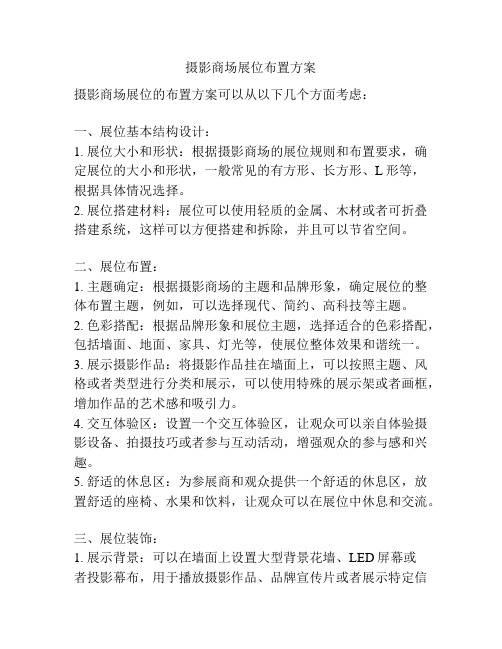 摄影商场展位布置方案

摄影商场展位的布置方案可以从以下几个方面考虑：

一、展位基本结构设计：
1. 展位大小和形状：根据摄影商场的展位规则和布置要求，确定展位的大小和形状，一般常见的有方形、长方形、L 形等，根据具体情况选择。
2. 展位搭建材料：展位可以使用轻质的金属、木材或者可折叠搭建系统，这样可以方便搭建和拆除，并且可以节省空间。

二、展位布置：
1. 主题确定：根据摄影商场的主题和品牌形象，确定展位的整体布置主题，例如，可以选择现代、简约、高科技等主题。
2. 色彩搭配：根据品牌形象和展位主题，选择适合的色彩搭配，包括墙面、地面、家具、灯光等，使展位整体效果和谐统一。
3. 展示摄影作品：将摄影作品挂在墙面上，可以按照主题、风格或者类型进行分类和展示，可以使用特殊的展示架或者画框，增加作品的艺术感和吸引力。
4. 交互体验区：设置一个交互体验区，让观众可以亲自体验摄影设备、拍摄技巧或者参与互动活动，增强观众的参与感和兴趣。
5. 舒适的休息区：为参展商和观众提供一个舒适的休息区，放置舒适的座椅、水果和饮料，让观众可以在展位中休息和交流。

三、展位装饰：
1. 展示背景：可以在墙面上设置大型背景花墙、LED 屏幕或者投影幕布，用于播放摄影作品、品牌宣传片或者展示特定信